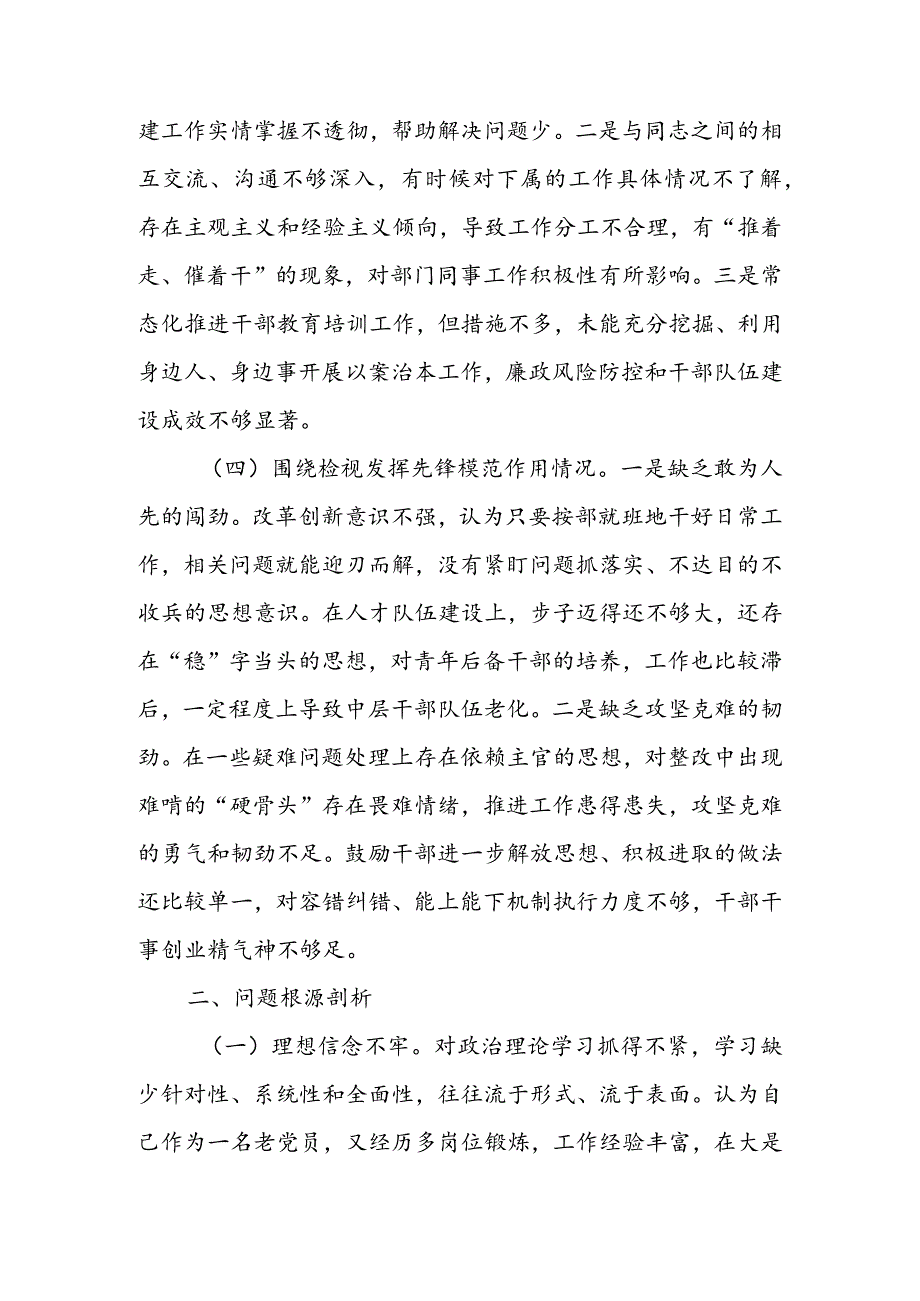 建工作实情掌握不透彻，帮助解决问题少。二是与同志之间的相互交流、沟通不够深入，有时候对下属的工作具体情况不了解，存在主观主义和经验主义倾向，导致工作分工不合理，有“推着走、催着干”的现象，对部门同事工作积极性有所影响。三是常态化推进干部教育培训工作，但措施不多，未能充分挖掘、利用身边人、身边事开展以案治本工作，廉政风险防控和干部队伍建设成效不够显著。

（四）围绕检视发挥先锋模范作用情况。一是缺乏敢为人先的闯劲。改革创新意识不强，认为只要按部就班地干好日常工作，相关问题就能迎刃而解，没有紧盯问题抓落实、不达目的不收兵的思想意识。在人才队伍建设上，步子迈得还不够大，还存在“稳”字当头的思想，对青年后备干部的培养，工作也比较滞后，一定程度上导致中层干部队伍老化。二是缺乏攻坚克难的韧劲。在一些疑难问题处理上存在依赖主官的思想，对整改中出现难啃的“硬骨头”存在畏难情绪，推进工作患得患失，攻坚克难的勇气和韧劲不足。鼓励干部进一步解放思想、积极进取的做法还比较单一，对容错纠错、能上能下机制执行力度不够，干部干事创业精气神不够足。

二、问题根源剖析

（一）理想信念不牢。对政治理论学习抓得不紧，学习缺少针对性、系统性和全面性，往往流于形式、流于表面。认为自己作为一名老党员，又经历多岗位锻炼，工作经验丰富，在大是